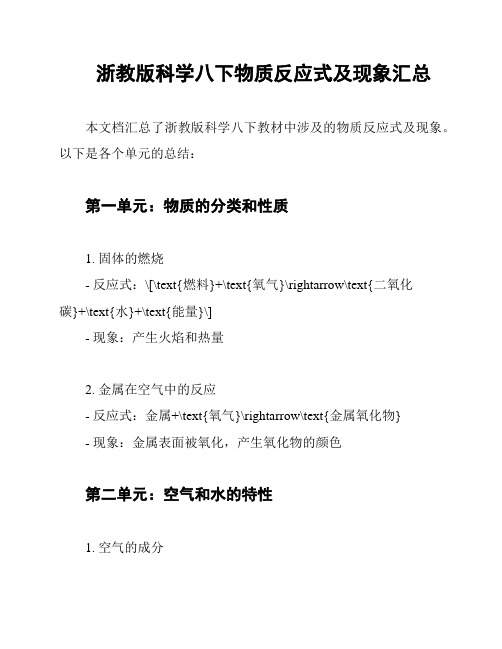 浙教版科学八下物质反应式及现象汇总

本文档汇总了浙教版科学八下教材中涉及的物质反应式及现象。以下是各个单元的总结：

第一单元：物质的分类和性质

1. 固体的燃烧
- 反应式：\[\text{燃料}+\text{氧气}\rightarrow\text{二氧化碳}+\text{水}+\text{能量}\]
- 现象：产生火焰和热量

2. 金属在空气中的反应
- 反应式：金属+\text{氧气}\rightarrow\text{金属氧化物}
- 现象：金属表面被氧化，产生氧化物的颜色

第二单元：空气和水的特性

1. 空气的成分